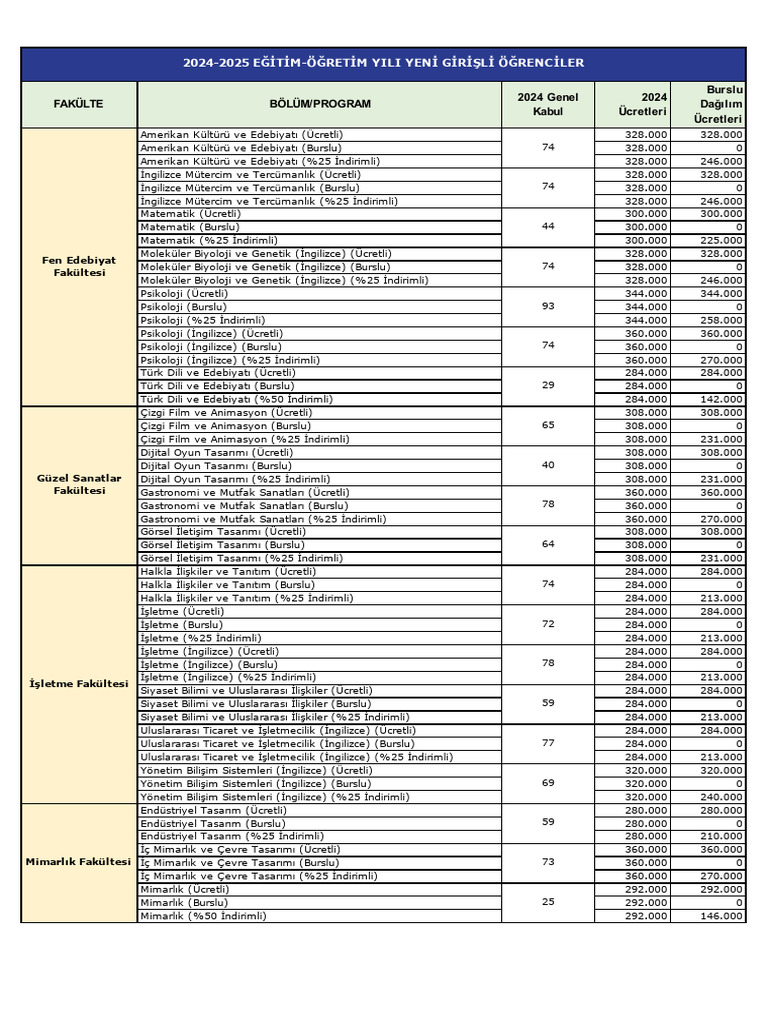 2024-2025 EĞİTİM-ÖĞRETİM YILI YENİ GİRİŞLİ ÖĞRENCİLER

| FAKÜLTE | BÖLÜM/PROGRAM | 2024 Genel Kabul | 2024 Ücretleri | Burslu Dağılım Ücretleri |
|---|---|---|---|---|
| Fen Edebiyat Fakültesi | Amerikan Kültürü ve Edebiyatı (Ücretli) | 74 | 328.000 | 328.000 |
| | Amerikan Kültürü ve Edebiyatı (Burslu) | | 328.000 | 0 |
| | Amerikan Kültürü ve Edebiyatı (%25 İndirimli) | | 328.000 | 246.000 |
| | İngilizce Mütercim ve Tercümanlık (Ücretli) | 74 | 328.000 | 328.000 |
| | İngilizce Mütercim ve Tercümanlık (Burslu) | | 328.000 | 0 |
| | İngilizce Mütercim ve Tercümanlık (%25 İndirimli) | | 328.000 | 246.000 |
| | Matematik (Ücretli) | 44 | 300.000 | 300.000 |
| | Matematik (Burslu) | | 300.000 | 0 |
| | Matematik (%25 İndirimli) | | 300.000 | 225.000 |
| | Moleküler Biyoloji ve Genetik (İngilizce) (Ücretli) | 74 | 328.000 | 328.000 |
| | Moleküler Biyoloji ve Genetik (İngilizce) (Burslu) | | 328.000 | 0 |
| | Moleküler Biyoloji ve Genetik (İngilizce) (%25 İndirimli) | | 328.000 | 246.000 |
| | Psikoloji (Ücretli) | 93 | 344.000 | 344.000 |
| | Psikoloji (Burslu) | | 344.000 | 0 |
| | Psikoloji (%25 İndirimli) | | 344.000 | 258.000 |
| | Psikoloji (İngilizce) (Ücretli) | 74 | 360.000 | 360.000 |
| | Psikoloji (İngilizce) (Burslu) | | 360.000 | 0 |
| | Psikoloji (İngilizce) (%25 İndirimli) | | 360.000 | 270.000 |
| | Türk Dili ve Edebiyatı (Ücretli) | 29 | 284.000 | 284.000 |
| | Türk Dili ve Edebiyatı (Burslu) | | 284.000 | 0 |
| | Türk Dili ve Edebiyatı (%50 İndirimli) | | 284.000 | 142.000 |
| Güzel Sanatlar Fakültesi | Çizgi Film ve Animasyon (Ücretli) | 65 | 308.000 | 308.000 |
| | Çizgi Film ve Animasyon (Burslu) | | 308.000 | 0 |
| | Çizgi Film ve Animasyon (%25 İndirimli) | | 308.000 | 231.000 |
| | Dijital Oyun Tasarımı (Ücretli) | 40 | 308.000 | 308.000 |
| | Dijital Oyun Tasarımı (Burslu) | | 308.000 | 0 |
| | Dijital Oyun Tasarımı (%25 İndirimli) | | 308.000 | 231.000 |
| | Gastronomi ve Mutfak Sanatları (Ücretli) | 78 | 360.000 | 360.000 |
| | Gastronomi ve Mutfak Sanatları (Burslu) | | 360.000 | 0 |
| | Gastronomi ve Mutfak Sanatları (%25 İndirimli) | | 360.000 | 270.000 |
| | Görsel İletişim Tasarımı (Ücretli) | 64 | 308.000 | 308.000 |
| | Görsel İletişim Tasarımı (Burslu) | | 308.000 | 0 |
| | Görsel İletişim Tasarımı (%25 İndirimli) | | 308.000 | 231.000 |
| İşletme Fakültesi | Halkla İlişkiler ve Tanıtım (Ücretli) | 74 | 284.000 | 284.000 |
| | Halkla İlişkiler ve Tanıtım (Burslu) | | 284.000 | 0 |
| | Halkla İlişkiler ve Tanıtım (%25 İndirimli) | | 284.000 | 213.000 |
| | İşletme (Ücretli) | 72 | 284.000 | 284.000 |
| | İşletme (Burslu) | | 284.000 | 0 |
| | İşletme (%25 İndirimli) | | 284.000 | 213.000 |
| | İşletme (İngilizce) (Ücretli) | 78 | 284.000 | 284.000 |
| | İşletme (İngilizce) (Burslu) | | 284.000 | 0 |
| | İşletme (İngilizce) (%25 İndirimli) | | 284.000 | 213.000 |
| | Siyaset Bilimi ve Uluslararası İlişkiler (Ücretli) | 59 | 284.000 | 284.000 |
| | Siyaset Bilimi ve Uluslararası İlişkiler (Burslu) | | 284.000 | 0 |
| | Siyaset Bilimi ve Uluslararası İlişkiler (%25 İndirimli) | | 284.000 | 213.000 |
| | Uluslararası Ticaret ve İşletmecilik (İngilizce) (Ücretli) | 77 | 284.000 | 284.000 |
| | Uluslararası Ticaret ve İşletmecilik (İngilizce) (Burslu) | | 284.000 | 0 |
| | Uluslararası Ticaret ve İşletmecilik (İngilizce) (%25 İndirimli) | | 284.000 | 213.000 |
| | Yönetim Bilişim Sistemleri (İngilizce) (Ücretli) | 69 | 320.000 | 320.000 |
| | Yönetim Bilişim Sistemleri (İngilizce) (Burslu) | | 320.000 | 0 |
| | Yönetim Bilişim Sistemleri (İngilizce) (%25 İndirimli) | | 320.000 | 240.000 |
| Mimarlık Fakültesi | Endüstriyel Tasarım (Ücretli) | 59 | 280.000 | 280.000 |
| | Endüstriyel Tasarım (Burslu) | | 280.000 | 0 |
| | Endüstriyel Tasarım (%25 İndirimli) | | 280.000 | 210.000 |
| | İç Mimarlık ve Çevre Tasarımı (Ücretli) | 73 | 360.000 | 360.000 |
| | İç Mimarlık ve Çevre Tasarımı (Burslu) | | 360.000 | 0 |
| | İç Mimarlık ve Çevre Tasarımı (%25 İndirimli) | | 360.000 | 270.000 |
| | Mimarlık (Ücretli) | 25 | 292.000 | 292.000 |
| | Mimarlık (Burslu) | | 292.000 | 0 |
| | Mimarlık (%50 İndirimli) | | 292.000 | 146.000 |